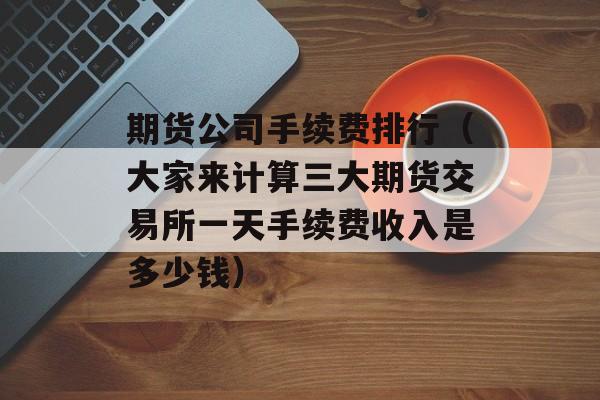 期货公司手续费排行（大家来计算三大期货交易所一天手续费收入是多少钱）